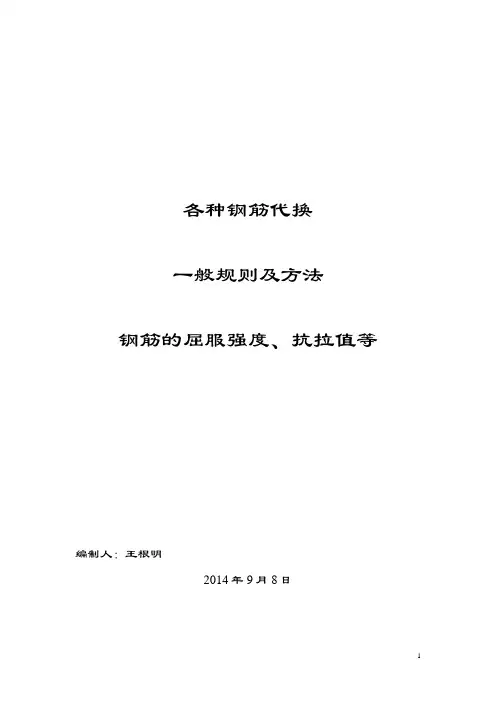 各种钢筋代换

一般规则及方法

钢筋的屈服强度、抗拉值等

编制人：王根明

2014年9月8日

1